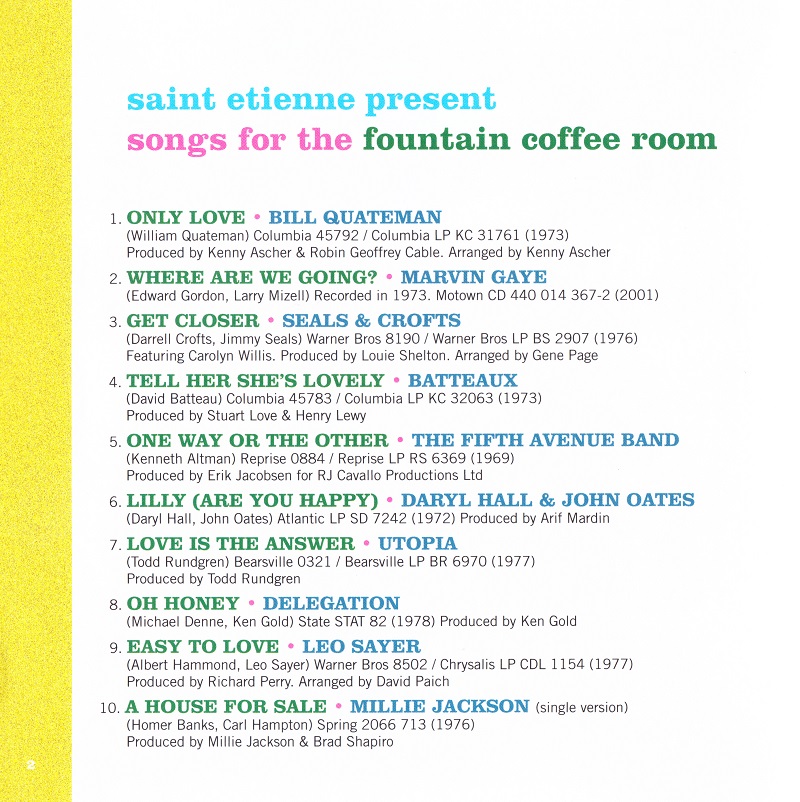 saint etienne present
songs for the fountain coffee room

1. ONLY LOVE • BILL QUATEMAN
(William Quateman) Columbia 45792 / Columbia LP KC 31761 (1973)
Produced by Kenny Ascher & Robin Geoffrey Cable. Arranged by Kenny Ascher

2. WHERE ARE WE GOING? • MARVIN GAYE
(Edward Gordon, Larry Mizell) Recorded in 1973. Motown CD 440 014 367-2 (2001)

3. GET CLOSER • SEALS & CROFTS
(Darrell Crofts, Jimmy Seals) Warner Bros 8190 / Warner Bros LP BS 2907 (1976)
Featuring Carolyn Willis. Produced by Louie Shelton. Arranged by Gene Page

4. TELL HER SHE'S LOVELY • BATTEAUX
(David Batteau) Columbia 45783 / Columbia LP KC 32063 (1973)
Produced by Stuart Love & Henry Lewy

5. ONE WAY OR THE OTHER • THE FIFTH AVENUE BAND
(Kenneth Altman) Reprise 0884 / Reprise LP RS 6369 (1969)
Produced by Erik Jacobsen for RJ Cavallo Productions Ltd

6. LILLY (ARE YOU HAPPY) • DARYL HALL & JOHN OATES
(Daryl Hall, John Oates) Atlantic LP SD 7242 (1972) Produced by Arif Mardin

7. LOVE IS THE ANSWER • UTOPIA
(Todd Rundgren) Bearsville 0321 / Bearsville LP BR 6970 (1977)
Produced by Todd Rundgren

8. OH HONEY • DELEGATION
(Michael Denne, Ken Gold) State STAT 82 (1978) Produced by Ken Gold

9. EASY TO LOVE • LEO SAYER
(Albert Hammond, Leo Sayer) Warner Bros 8502 / Chrysalis LP CDL 1154 (1977)
Produced by Richard Perry. Arranged by David Paich

10. A HOUSE FOR SALE • MILLIE JACKSON (single version)
(Homer Banks, Carl Hampton) Spring 2066 713 (1976)
Produced by Millie Jackson & Brad Shapiro

2